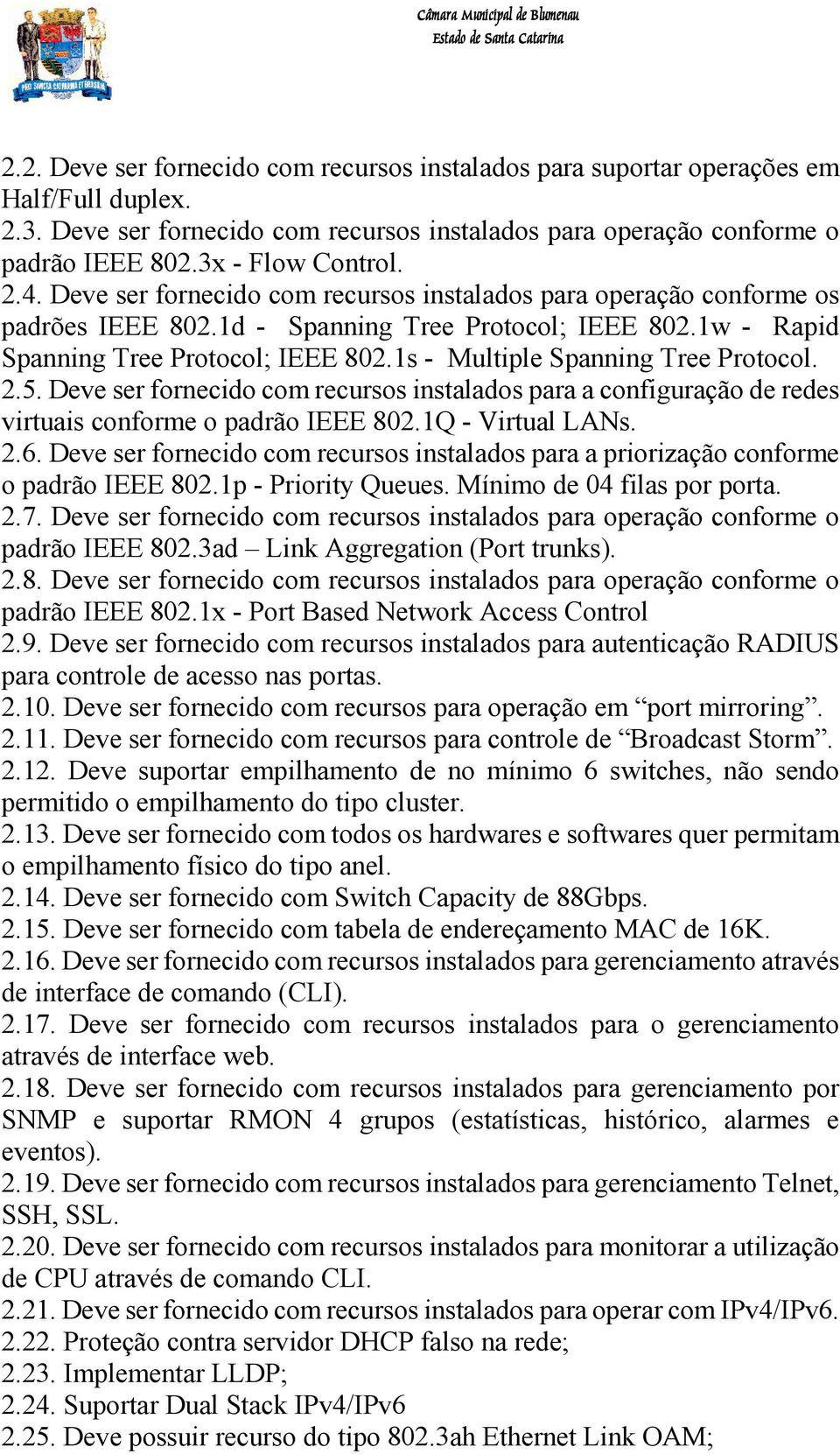 Câmara Municipal de Blumenau
Estado de Santa Catarina

PRO SANCTA CATHARINA ET BRASILIA

2.2. Deve ser fornecido com recursos instalados para suportar operações em Half/Full duplex.
2.3. Deve ser fornecido com recursos instalados para operação conforme o padrão IEEE 802.3x - Flow Control.
2.4. Deve ser fornecido com recursos instalados para operação conforme os padrões IEEE 802.1d - Spanning Tree Protocol; IEEE 802.1w - Rapid Spanning Tree Protocol; IEEE 802.1s - Multiple Spanning Tree Protocol.
2.5. Deve ser fornecido com recursos instalados para a configuração de redes virtuais conforme o padrão IEEE 802.1Q - Virtual LANs.
2.6. Deve ser fornecido com recursos instalados para a priorização conforme o padrão IEEE 802.1p - Priority Queues. Mínimo de 04 filas por porta.
2.7. Deve ser fornecido com recursos instalados para operação conforme o padrão IEEE 802.3ad – Link Aggregation (Port trunks).
2.8. Deve ser fornecido com recursos instalados para operação conforme o padrão IEEE 802.1x - Port Based Network Access Control
2.9. Deve ser fornecido com recursos instalados para autenticação RADIUS para controle de acesso nas portas.
2.10. Deve ser fornecido com recursos para operação em “port mirroring”.
2.11. Deve ser fornecido com recursos para controle de “Broadcast Storm”.
2.12. Deve suportar empilhamento de no mínimo 6 switches, não sendo permitido o empilhamento do tipo cluster.
2.13. Deve ser fornecido com todos os hardwares e softwares quer permitam o empilhamento físico do tipo anel.
2.14. Deve ser fornecido com Switch Capacity de 88Gbps.
2.15. Deve ser fornecido com tabela de endereçamento MAC de 16K.
2.16. Deve ser fornecido com recursos instalados para gerenciamento através de interface de comando (CLI).
2.17. Deve ser fornecido com recursos instalados para o gerenciamento através de interface web.
2.18. Deve ser fornecido com recursos instalados para gerenciamento por SNMP e suportar RMON 4 grupos (estatísticas, histórico, alarmes e eventos).
2.19. Deve ser fornecido com recursos instalados para gerenciamento Telnet, SSH, SSL.
2.20. Deve ser fornecido com recursos instalados para monitorar a utilização de CPU através de comando CLI.
2.21. Deve ser fornecido com recursos instalados para operar com IPv4/IPv6.
2.22. Proteção contra servidor DHCP falso na rede;
2.23. Implementar LLDP;
2.24. Suportar Dual Stack IPv4/IPv6
2.25. Deve possuir recurso do tipo 802.3ah Ethernet Link OAM;